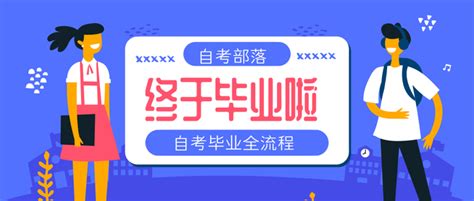 xxxxx 自考部落 xxxxx

终于毕业啦

自考毕业全流程